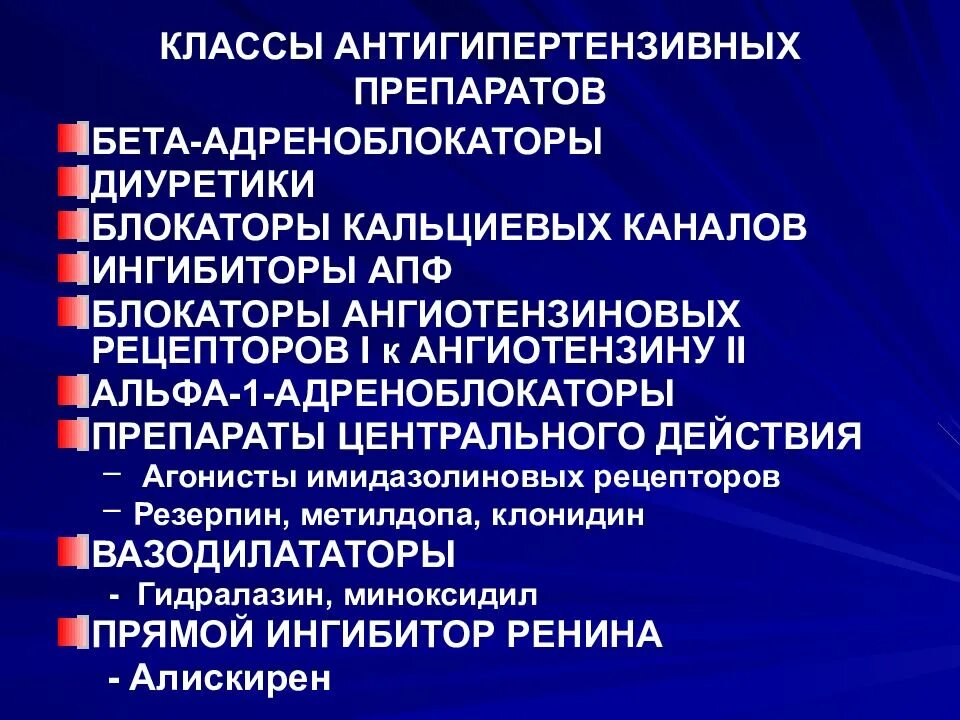 КЛАССЫ АНТИГИПЕРТЕНЗИВНЫХ ПРЕПАРАТОВ

БЕТА-АДРЕНОБЛОКАТОРЫ
ДИУРЕТИКИ
БЛОКАТОРЫ КАЛЬЦИЕВЫХ КАНАЛОВ
ИНГИБИТОРЫ АПФ
БЛОКАТОРЫ АНГИОТЕНЗИНОВЫХ РЕЦЕПТОРОВ I к АНГИОТЕНЗИНУ II
АЛЬФА-1-АДРЕНОБЛОКАТОРЫ
ПРЕПАРАТЫ ЦЕНТРАЛЬНОГО ДЕЙСТВИЯ
– Агонисты имидазолиновых рецепторов
– Резерпин, метилдопа, клонидин
ВАЗОДИЛАТАТОРЫ
- Гидралазин, миноксидил
ПРЯМОЙ ИНГИБИТОР РЕНИНА
- Алискирен